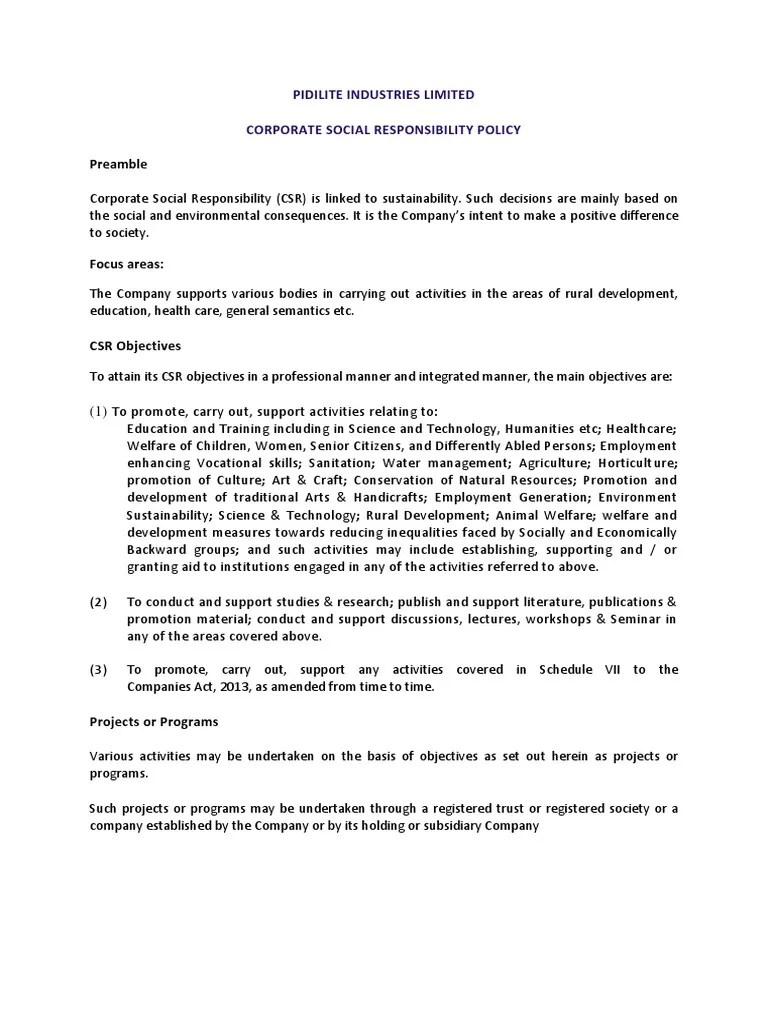 PIDILITE INDUSTRIES LIMITED

CORPORATE SOCIAL RESPONSIBILITY POLICY

Preamble

Corporate Social Responsibility (CSR) is linked to sustainability. Such decisions are mainly based on the social and environmental consequences. It is the Company's intent to make a positive difference to society.

Focus areas:

The Company supports various bodies in carrying out activities in the areas of rural development, education, health care, general semantics etc.

CSR Objectives

To attain its CSR objectives in a professional manner and integrated manner, the main objectives are:

(1) To promote, carry out, support activities relating to:
Education and Training including in Science and Technology, Humanities etc; Healthcare; Welfare of Children, Women, Senior Citizens, and Differently Abled Persons; Employment enhancing Vocational skills; Sanitation; Water management; Agriculture; Horticulture; promotion of Culture; Art & Craft; Conservation of Natural Resources; Promotion and development of traditional Arts & Handicrafts; Employment Generation; Environment Sustainability; Science & Technology; Rural Development; Animal Welfare; welfare and development measures towards reducing inequalities faced by Socially and Economically Backward groups; and such activities may include establishing, supporting and / or granting aid to institutions engaged in any of the activities referred to above.

(2) To conduct and support studies & research; publish and support literature, publications & promotion material; conduct and support discussions, lectures, workshops & Seminar in any of the areas covered above.

(3) To promote, carry out, support any activities covered in Schedule VII to the Companies Act, 2013, as amended from time to time.

Projects or Programs

Various activities may be undertaken on the basis of objectives as set out herein as projects or programs.

Such projects or programs may be undertaken through a registered trust or registered society or a company established by the Company or by its holding or subsidiary Company